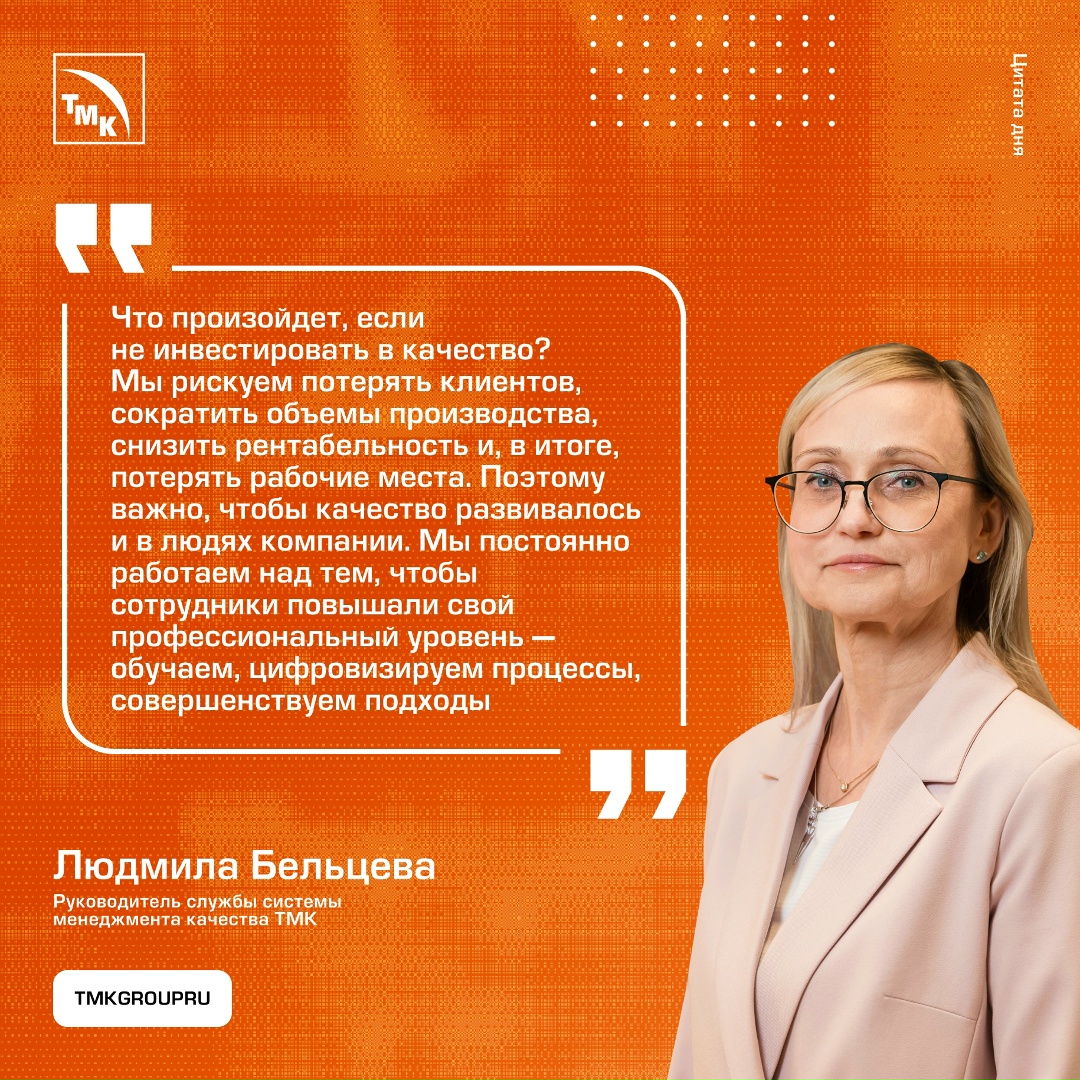 ТМК

Цитата дня

Что произойдет, если не инвестировать в качество? Мы рискуем потерять клиентов, сократить объемы производства, снизить рентабельность и, в итоге, потерять рабочие места. Поэтому важно, чтобы качество развивалось и в людях компании. Мы постоянно работаем над тем, чтобы сотрудники повышали свой профессиональный уровень — обучаем, цифровизируем процессы, совершенствуем подходы

Людмила Бельцева

Руководитель службы системы менеджмента качества ТМК

TMKGROUPRU